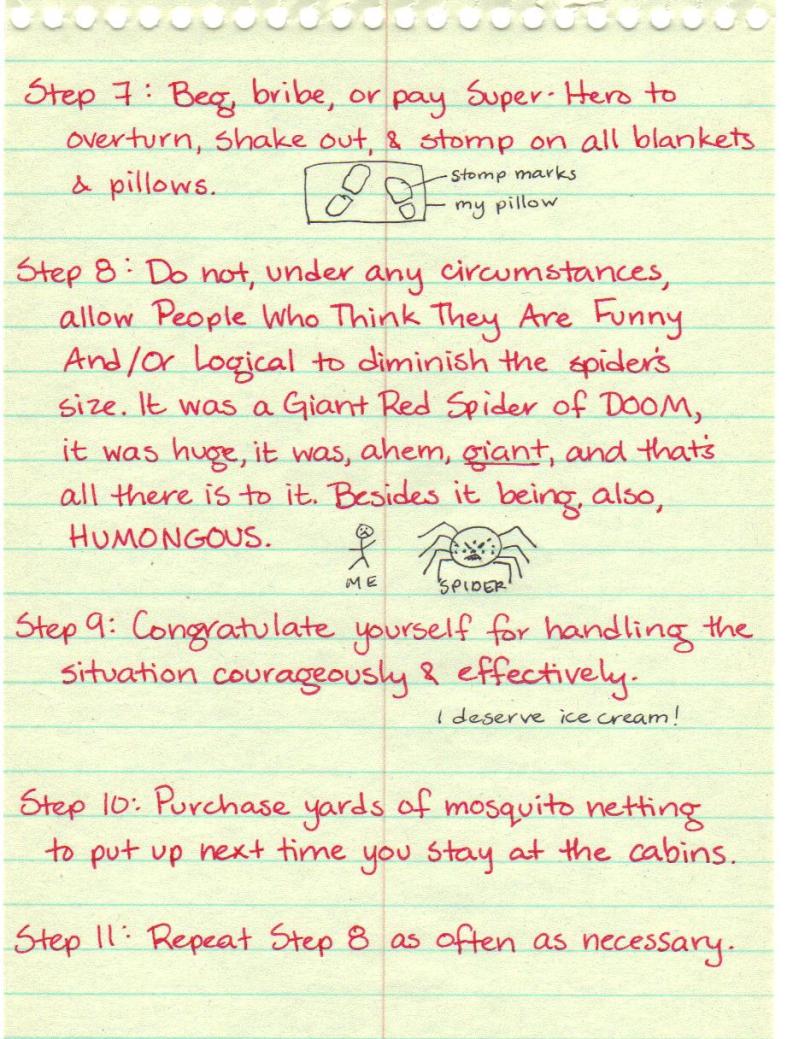 Step 7: Beg, bribe, or pay Super-Hero to overturn, shake out, & stomp on all blankets & pillows.

stomp marks
my pillow

Step 8: Do not, under any circumstances, allow People Who Think They Are Funny And/Or Logical to diminish the spider's size. It was a Giant Red Spider of DOOM, it was huge, it was, ahem, giant, and that's all there is to it. Besides it being, also, HUMONGOUS.

ME
SPIDER

Step 9: Congratulate yourself for handling the situation courageously & effectively.

I deserve ice cream!

Step 10: Purchase yards of mosquito netting to put up next time you stay at the cabins.

Step 11: Repeat Step 8 as often as necessary.